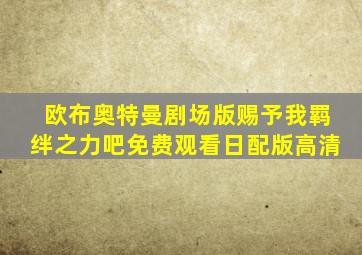 欧布奥特曼剧场版赐予我羁绊之力吧免费观看日配版高清